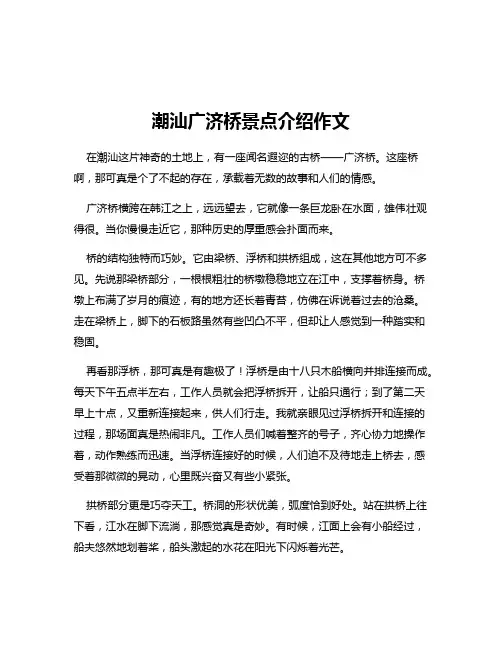 潮汕广济桥景点介绍作文

在潮汕这片神奇的土地上，有一座闻名遐迩的古桥——广济桥。这座桥啊，那可真是个了不起的存在，承载着无数的故事和人们的情感。

广济桥横跨在韩江之上，远远望去，它就像一条巨龙卧在水面，雄伟壮观得很。当你慢慢走近它，那种历史的厚重感会扑面而来。

桥的结构独特而巧妙。它由梁桥、浮桥和拱桥组成，这在其他地方可不多见。先说那梁桥部分，一根根粗壮的桥墩稳稳地立在江中，支撑着桥身。桥墩上布满了岁月的痕迹，有的地方还长着青苔，仿佛在诉说着过去的沧桑。走在梁桥上，脚下的石板路虽然有些凹凸不平，但却让人感觉到一种踏实和稳固。

再看那浮桥，那可真是有趣极了！浮桥是由十八只木船横向并排连接而成。每天下午五点半左右，工作人员就会把浮桥拆开，让船只通行；到了第二天早上十点，又重新连接起来，供人们行走。我就亲眼见过浮桥拆开和连接的过程，那场面真是热闹非凡。工作人员们喊着整齐的号子，齐心协力地操作着，动作熟练而迅速。当浮桥连接好的时候，人们迫不及待地走上桥去，感受着那微微的晃动，心里既兴奋又有些小紧张。

拱桥部分更是巧夺天工。桥洞的形状优美，弧度恰到好处。站在拱桥上往下看，江水在脚下流淌，那感觉真是奇妙。有时候，江面上会有小船经过，船夫悠然地划着桨，船头激起的水花在阳光下闪烁着光芒。